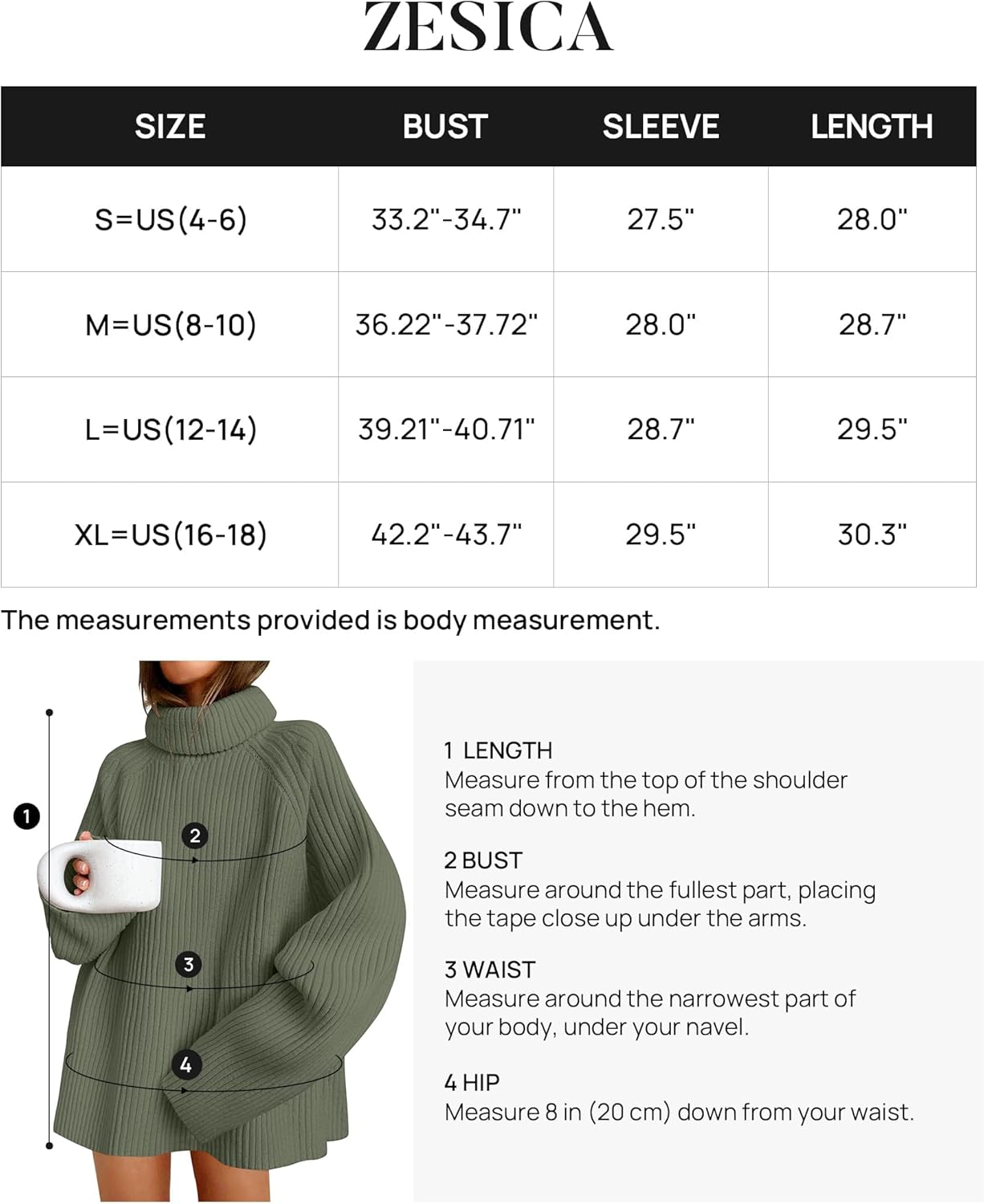 ZESICA

| SIZE | BUST | SLEEVE | LENGTH |
|---|---|---|---|
| S=US(4-6) | 33.2"-34.7" | 27.5" | 28.0" |
| M=US(8-10) | 36.22"-37.72" | 28.0" | 28.7" |
| L=US(12-14) | 39.21"-40.71" | 28.7" | 29.5" |
| XL=US(16-18) | 42.2"-43.7" | 29.5" | 30.3" |

The measurements provided is body measurement.

1

2

3

4

1 LENGTH
Measure from the top of the shoulder seam down to the hem.

2 BUST
Measure around the fullest part, placing the tape close up under the arms.

3 WAIST
Measure around the narrowest part of your body, under your navel.

4 HIP
Measure 8 in (20 cm) down from your waist.